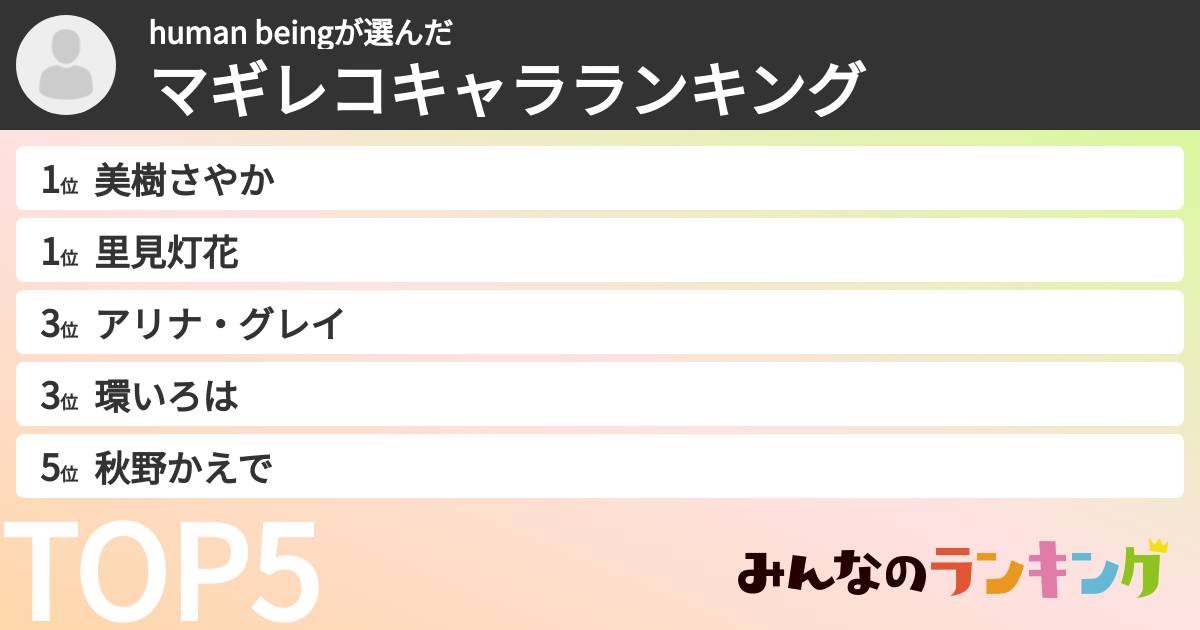 human beingが選んだ
マギレコキャラランキング

1位 美樹さやか

1位 里見灯花

3位 アリナ・グレイ

3位 環いろは

5位 秋野かえで

TOP5

みんなのランキング